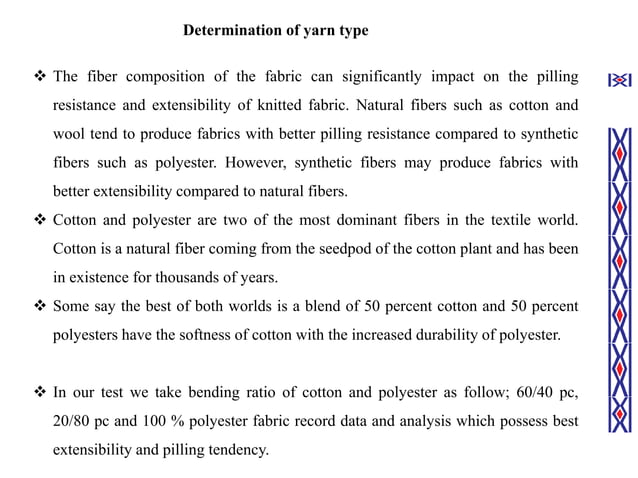 Determination of yarn type

❖ The fiber composition of the fabric can significantly impact on the pilling resistance and extensibility of knitted fabric. Natural fibers such as cotton and wool tend to produce fabrics with better pilling resistance compared to synthetic fibers such as polyester. However, synthetic fibers may produce fabrics with better extensibility compared to natural fibers.

❖ Cotton and polyester are two of the most dominant fibers in the textile world. Cotton is a natural fiber coming from the seedpod of the cotton plant and has been in existence for thousands of years.

❖ Some say the best of both worlds is a blend of 50 percent cotton and 50 percent polyesters have the softness of cotton with the increased durability of polyester.

❖ In our test we take bending ratio of cotton and polyester as follow; 60/40 pc, 20/80 pc and 100 % polyester fabric record data and analysis which possess best extensibility and pilling tendency.